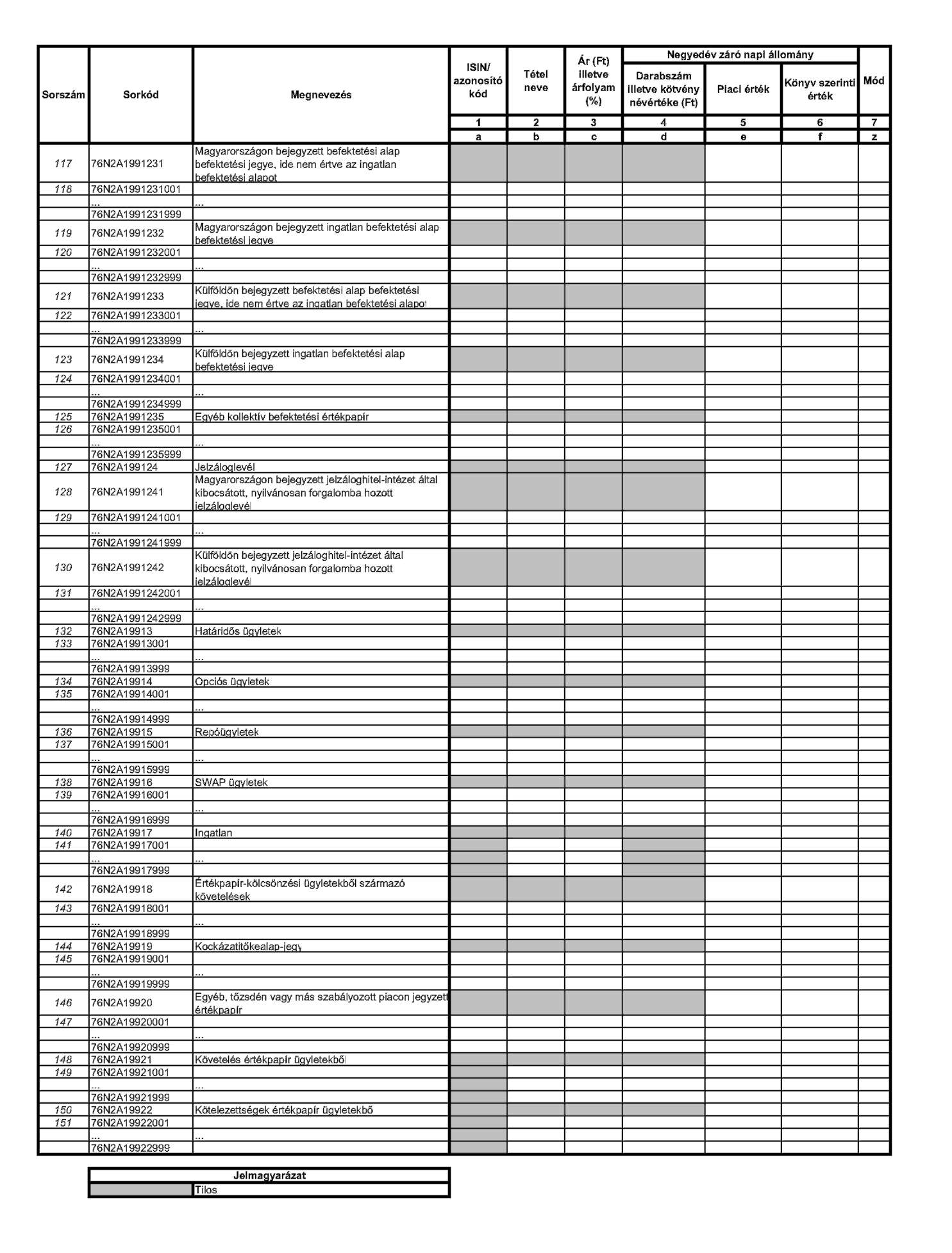 | Sorszám | Sorkód | Megnevezés | ISIN/ azonosító kód | Tétel neve | Ár (Ft) illetve árfolyam (%) | Negyedév záró napi állomány: Darabszám illetve kötvény névértéke (Ft) | Negyedév záró napi állomány: Piaci érték | Negyedév záró napi állomány: Könyv szerinti érték | Mód |
|---|---|---|---|---|---|---|---|---|---|
| | | | 1 | 2 | 3 | 4 | 5 | 6 | 7 |
| | | | a | b | c | d | e | f | z |
| 117 | 76N2A1991231 | Magyarországon bejegyzett befektetési alap befektetési jegye, ide nem értve az ingatlan befektetési alapot | | | | | | | |
| 118 | 76N2A1991231001 | | | | | | | | |
| | ... | ... | | | | | | | |
| | 76N2A1991231999 | | | | | | | | |
| 119 | 76N2A1991232 | Magyarországon bejegyzett ingatlan befektetési alap befektetési jegye | | | | | | | |
| 120 | 76N2A1991232001 | | | | | | | | |
| | ... | ... | | | | | | | |
| | 76N2A1991232999 | | | | | | | | |
| 121 | 76N2A1991233 | Külföldön bejegyzett befektetési alap befektetési jegye, ide nem értve az ingatlan befektetési alapot | | | | | | | |
| 122 | 76N2A1991233001 | | | | | | | | |
| | ... | ... | | | | | | | |
| | 76N2A1991233999 | | | | | | | | |
| 123 | 76N2A1991234 | Külföldön bejegyzett ingatlan befektetési alap befektetési jegye | | | | | | | |
| 124 | 76N2A1991234001 | | | | | | | | |
| | ... | ... | | | | | | | |
| | 76N2A1991234999 | | | | | | | | |
| 125 | 76N2A1991235 | Egyéb kollektív befektetési értékpapír | | | | | | | |
| 126 | 76N2A1991235001 | | | | | | | | |
| | ... | ... | | | | | | | |
| | 76N2A1991235999 | | | | | | | | |
| 127 | 76N2A199124 | Jelzáloglevél | | | | | | | |
| 128 | 76N2A1991241 | Magyarországon bejegyzett jelzáloghitel-intézet által kibocsátott, nyilvánosan forgalomba hozott jelzáloglevél | | | | | | | |
| 129 | 76N2A1991241001 | | | | | | | | |
| | ... | ... | | | | | | | |
| | 76N2A1991241999 | | | | | | | | |
| 130 | 76N2A1991242 | Külföldön bejegyzett jelzáloghitel-intézet által kibocsátott, nyilvánosan forgalomba hozott jelzáloglevél | | | | | | | |
| 131 | 76N2A1991242001 | | | | | | | | |
| | ... | ... | | | | | | | |
| | 76N2A1991242999 | | | | | | | | |
| 132 | 76N2A19913 | Határidős ügyletek | | | | | | | |
| 133 | 76N2A19913001 | | | | | | | | |
| | ... | ... | | | | | | | |
| | 76N2A19913999 | | | | | | | | |
| 134 | 76N2A19914 | Opciós ügyletek | | | | | | | |
| 135 | 76N2A19914001 | | | | | | | | |
| | ... | ... | | | | | | | |
| | 76N2A19914999 | | | | | | | | |
| 136 | 76N2A19915 | Repóügyletek | | | | | | | |
| 137 | 76N2A19915001 | | | | | | | | |
| | ... | ... | | | | | | | |
| | 76N2A19915999 | | | | | | | | |
| 138 | 76N2A19916 | SWAP ügyletek | | | | | | | |
| 139 | 76N2A19916001 | | | | | | | | |
| | ... | ... | | | | | | | |
| | 76N2A19916999 | | | | | | | | |
| 140 | 76N2A19917 | Ingatlan | | | | | | | |
| 141 | 76N2A19917001 | | | | | | | | |
| | ... | ... | | | | | | | |
| | 76N2A19917999 | | | | | | | | |
| 142 | 76N2A19918 | Értékpapír-kölcsönzési ügyletekből származó követelések | | | | | | | |
| 143 | 76N2A19918001 | | | | | | | | |
| | ... | ... | | | | | | | |
| | 76N2A19918999 | | | | | | | | |
| 144 | 76N2A19919 | Kockázatitőkealap-jegy | | | | | | | |
| 145 | 76N2A19919001 | | | | | | | | |
| | ... | ... | | | | | | | |
| | 76N2A19919999 | | | | | | | | |
| 146 | 76N2A19920 | Egyéb, tőzsdén vagy más szabályozott piacon jegyzett értékpapír | | | | | | | |
| 147 | 76N2A19920001 | | | | | | | | |
| | ... | ... | | | | | | | |
| | 76N2A19920999 | | | | | | | | |
| 148 | 76N2A19921 | Követelés értékpapír ügyletekből | | | | | | | |
| 149 | 76N2A19921001 | | | | | | | | |
| | ... | ... | | | | | | | |
| | 76N2A19921999 | | | | | | | | |
| 150 | 76N2A19922 | Kötelezettségek értékpapír ügyletekbő | | | | | | | |
| 151 | 76N2A19922001 | | | | | | | | |
| | ... | ... | | | | | | | |
| | 76N2A19922999 | | | | | | | | |

| Jelmagyarázat | |
|---|---|
| | Tilos |